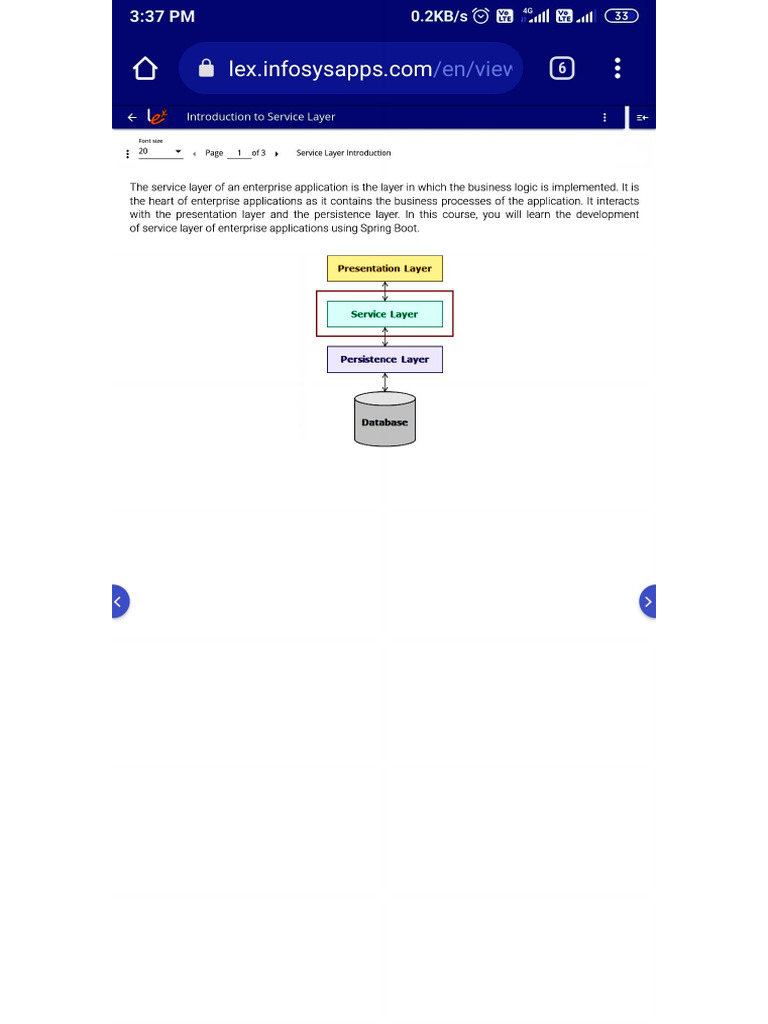 3:37 PM 0.2KB/s 4G 33

lex.infosysapps.com/en/viev 6

lex Introduction to Service Layer

Font size
20 Page 1 of 3 Service Layer Introduction

The service layer of an enterprise application is the layer in which the business logic is implemented. It is the heart of enterprise applications as it contains the business processes of the application. It interacts with the presentation layer and the persistence layer. In this course, you will learn the development of service layer of enterprise applications using Spring Boot.

Presentation Layer

Service Layer

Persistence Layer

Database